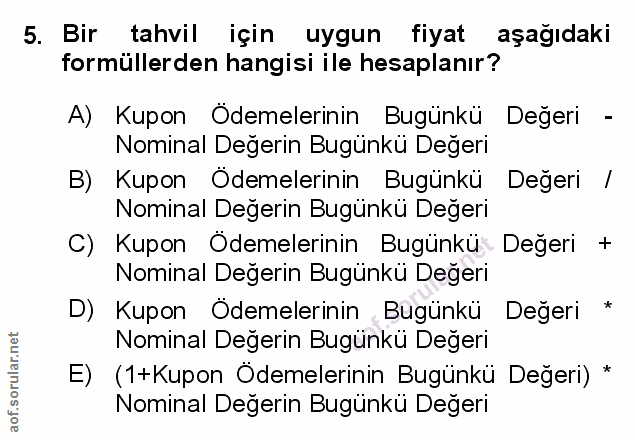 5. Bir tahvil için uygun fiyat aşağıdaki formüllerden hangisi ile hesaplanır?

A) Kupon Ödemelerinin Bugünkü Değeri - Nominal Değerin Bugünkü Değeri

B) Kupon Ödemelerinin Bugünkü Değeri / Nominal Değerin Bugünkü Değeri

C) Kupon Ödemelerinin Bugünkü Değeri + Nominal Değerin Bugünkü Değeri

D) Kupon Ödemelerinin Bugünkü Değeri * Nominal Değerin Bugünkü Değeri

E) (1+Kupon Ödemelerinin Bugünkü Değeri) * Nominal Değerin Bugünkü Değeri

aof.sorular.net